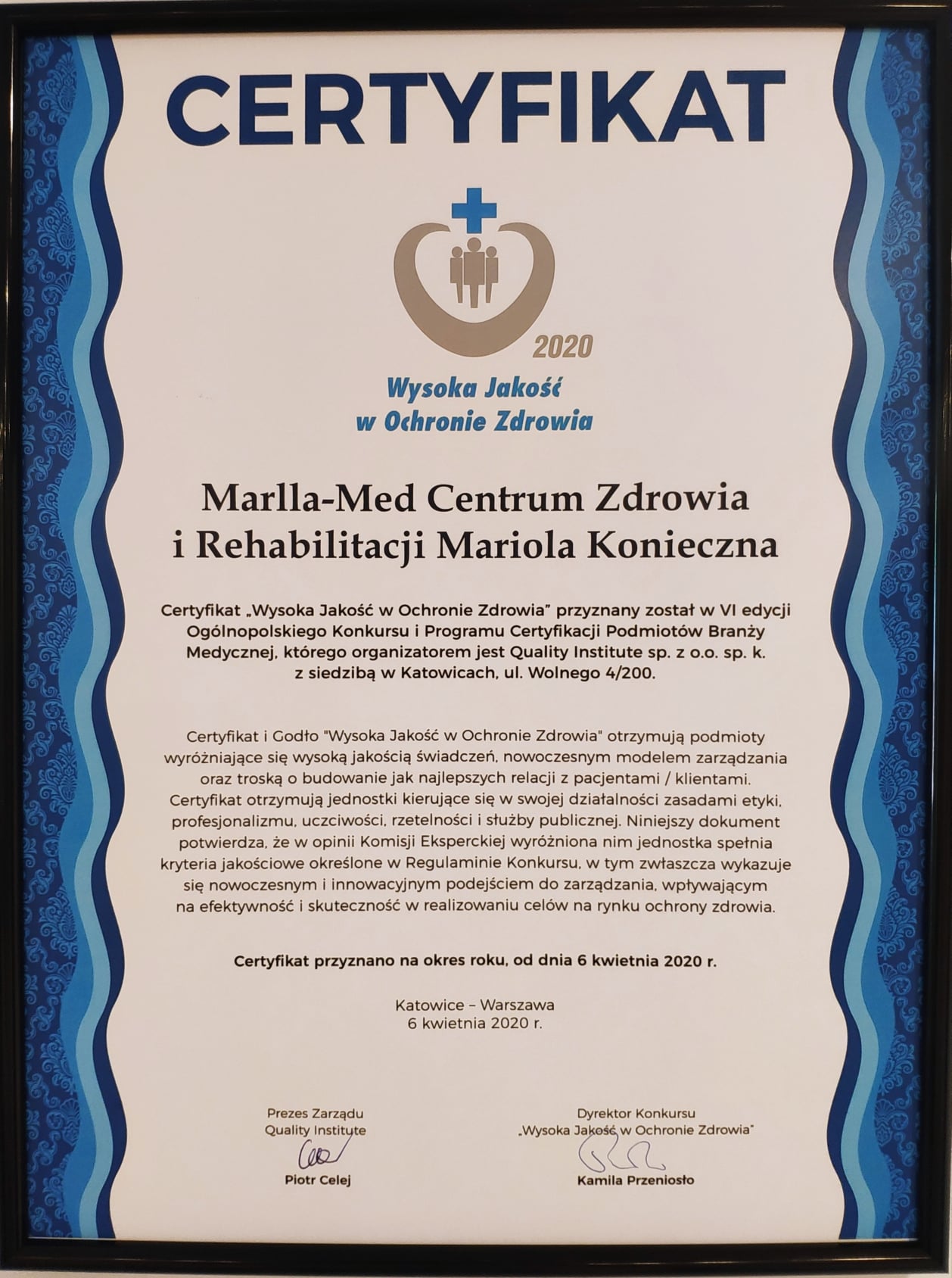 CERTYFIKAT

2020
Wysoka Jakość
w Ochronie Zdrowia

Marlla-Med Centrum Zdrowia
i Rehabilitacji Mariola Konieczna

Certyfikat „Wysoka Jakość w Ochronie Zdrowia" przyznany został w VI edycji Ogólnopolskiego Konkursu i Programu Certyfikacji Podmiotów Branży Medycznej, którego organizatorem jest Quality Institute sp. z o.o. sp. k. z siedzibą w Katowicach, ul. Wolnego 4/200.

Certyfikat i Godło "Wysoka Jakość w Ochronie Zdrowia" otrzymują podmioty wyróżniające się wysoką jakością świadczeń, nowoczesnym modelem zarządzania oraz troską o budowanie jak najlepszych relacji z pacjentami / klientami. Certyfikat otrzymują jednostki kierujące się w swojej działalności zasadami etyki, profesjonalizmu, uczciwości, rzetelności i służby publicznej. Niniejszy dokument potwierdza, że w opinii Komisji Eksperckiej wyróżniona nim jednostka spełnia kryteria jakościowe określone w Regulaminie Konkursu, w tym zwłaszcza wykazuje się nowoczesnym i innowacyjnym podejściem do zarządzania, wpływającym na efektywność i skuteczność w realizowaniu celów na rynku ochrony zdrowia.

Certyfikat przyznano na okres roku, od dnia 6 kwietnia 2020 r.

Katowice – Warszawa
6 kwietnia 2020 r.

Prezes Zarządu
Quality Institute
Piotr Celej

Dyrektor Konkursu
„Wysoka Jakość w Ochronie Zdrowia"
Kamila Przeniosło